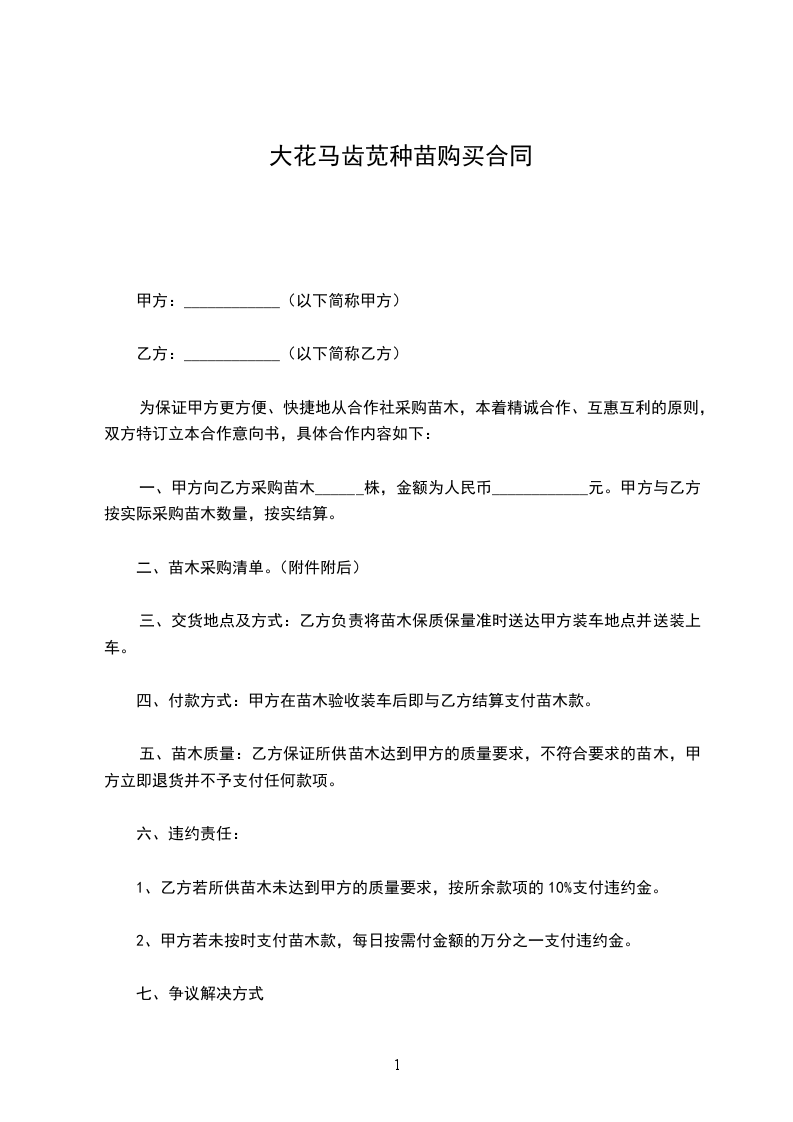 大花马齿苋种苗购买合同

甲方：____________（以下简称甲方）

乙方：____________（以下简称乙方）

为保证甲方更方便、快捷地从合作社采购苗木，本着精诚合作、互惠互利的原则，双方特订立本合作意向书，具体合作内容如下：

一、甲方向乙方采购苗木______株，金额为人民币____________元。甲方与乙方按实际采购苗木数量，按实结算。

二、苗木采购清单。(附件附后)

三、交货地点及方式：乙方负责将苗木保质保量准时送达甲方装车地点并送装上车。

四、付款方式：甲方在苗木验收装车后即与乙方结算支付苗木款。

五、苗木质量：乙方保证所供苗木达到甲方的质量要求，不符合要求的苗木，甲方立即退货并不予支付任何款项。

六、违约责任：

1、乙方若所供苗木未达到甲方的质量要求，按所余款项的 10%支付违约金。

2、甲方若未按时支付苗木款，每日按需付金额的万分之一支付违约金。

七、争议解决方式

1